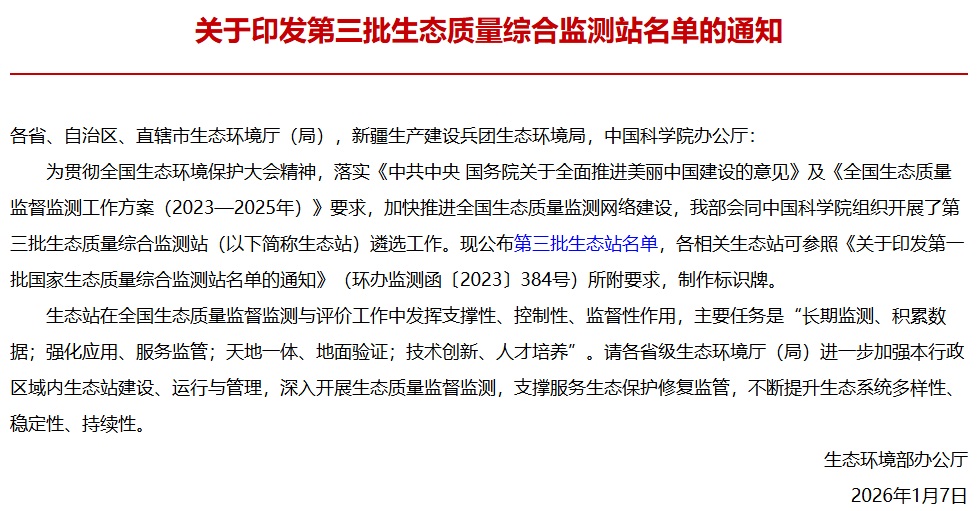 关于印发第三批生态质量综合监测站名单的通知

各省、自治区、直辖市生态环境厅（局），新疆生产建设兵团生态环境局，中国科学院办公厅：

为贯彻全国生态环境保护大会精神，落实《中共中央 国务院关于全面推进美丽中国建设的意见》及《全国生态质量监督监测工作方案（2023—2025年）》要求，加快推进全国生态质量监测网络建设，我部会同中国科学院组织开展了第三批生态质量综合监测站（以下简称生态站）遴选工作。现公布第三批生态站名单，各相关生态站可参照《关于印发第一批国家生态质量综合监测站名单的通知》（环办监测函〔2023〕384号）所附要求，制作标识牌。

生态站在全国生态质量监督监测与评价工作中发挥支撑性、控制性、监督性作用，主要任务是“长期监测、积累数据；强化应用、服务监管；天地一体、地面验证；技术创新、人才培养”。请各省级生态环境厅（局）进一步加强本行政区域内生态站建设、运行与管理，深入开展生态质量监督监测，支撑服务生态保护修复监管，不断提升生态系统多样性、稳定性、持续性。

生态环境部办公厅

2026年1月7日